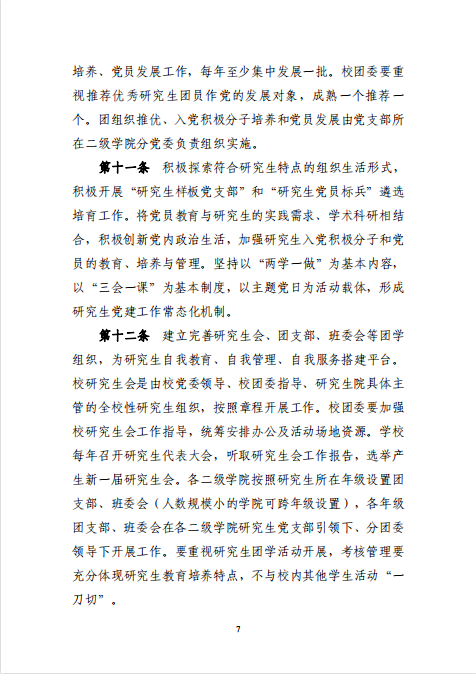 培养、党员发展工作，每年至少集中发展一批。校团委要重视推荐优秀研究生团员作党的发展对象，成熟一个推荐一个。团组织推优、入党积极分子培养和党员发展由党支部所在二级学院分党委负责组织实施。

第十一条 积极探索符合研究生特点的组织生活形式，积极开展“研究生样板党支部”和“研究生党员标兵”遴选培育工作。将党员教育与研究生的实践需求、学术科研相结合，积极创新党内政治生活，加强研究生入党积极分子和党员的教育、培养与管理。坚持以“两学一做”为基本内容，以“三会一课”为基本制度，以主题党日为活动载体，形成研究生党建工作常态化机制。

第十二条 建立完善研究生会、团支部、班委会等团学组织，为研究生自我教育、自我管理、自我服务搭建平台。校研究生会是由校党委领导、校团委指导、研究生院具体主管的全校性研究生组织，按照章程开展工作。校团委要加强校研究生会工作指导，统筹安排办公及活动场地资源。学校每年召开研究生代表大会，听取研究生会工作报告，选举产生新一届研究生会。各二级学院按照研究生所在年级设置团支部、班委会（人数规模小的学院可跨年级设置），各年级团支部、班委会在各二级学院研究生党支部引领下、分团委领导下开展工作。要重视研究生团学活动开展，考核管理要充分体现研究生教育培养特点，不与校内其他学生活动“一刀切”。

7